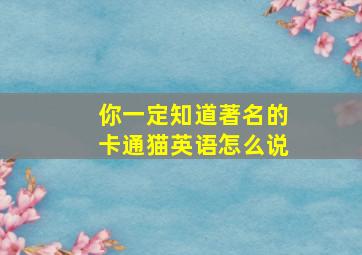 你一定知道著名的
卡通猫英语怎么说